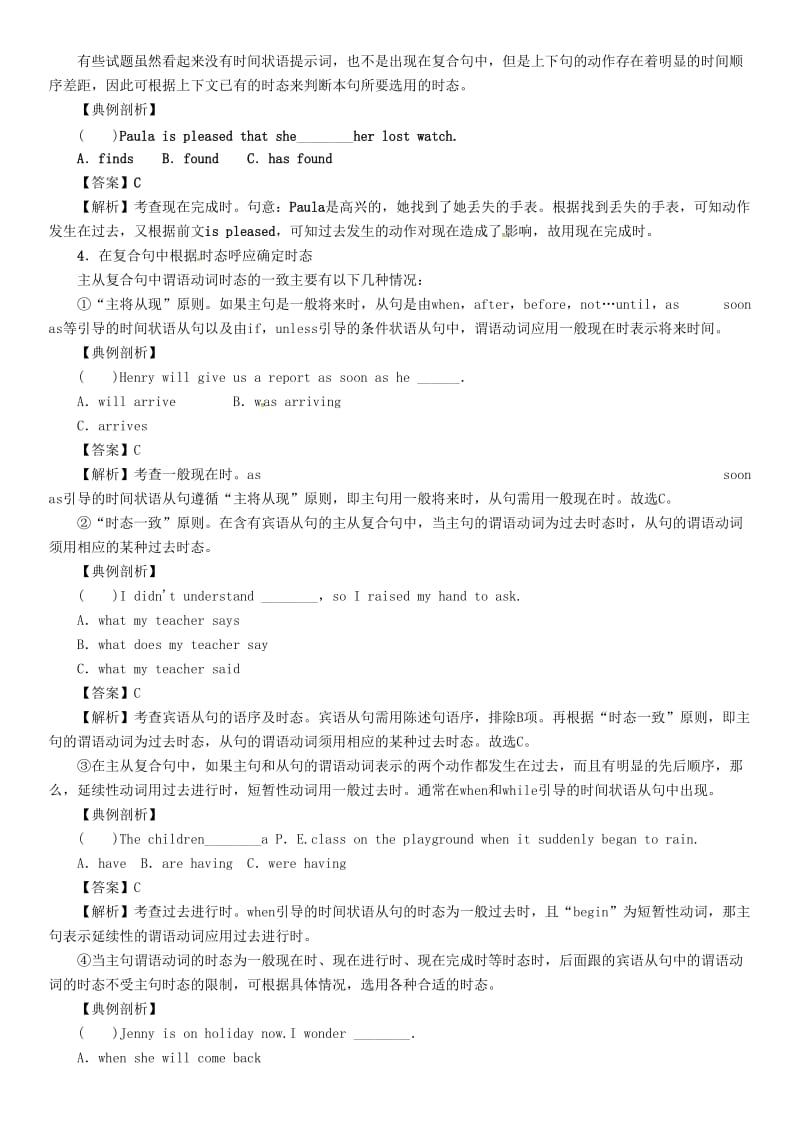 有些试题虽然看起来没有时间状语提示词，也不是出现在复合句中，但是上下句的动作存在着明显的时间顺序差距，因此可根据上下文已有的时态来判断本句所要选用的时态。

【典例剖析】

(　　)Paula is pleased that she________her lost watch.

A. finds　　B. found　　C. has found

【答案】C

【解析】考查现在完成时。句意：Paula是高兴的，她找到了她丢失的手表。根据找到丢失的手表，可知动作发生在过去，又根据前文is pleased，可知过去发生的动作对现在造成了影响，故用现在完成时。

4．在复合句中根据时态呼应确定时态

主从复合句中谓语动词时态的一致主要有以下几种情况：

①“主将从现”原则。如果主句是一般将来时，从句是由when，after，before，not…until，as soon as等引导的时间状语从句以及由if，unless引导的条件状语从句中，谓语动词应用一般现在时表示将来时间。

【典例剖析】

(　　)Henry will give us a report as soon as he ______.

A. will arrive　　　B. was arriving

C. arrives

【答案】C

【解析】考查一般现在时。as soon as引导的时间状语从句遵循“主将从现”原则，即主句用一般将来时，从句需用一般现在时。故选C。

②“时态一致”原则。在含有宾语从句的主从复合句中，当主句的谓语动词为过去时态时，从句的谓语动词须用相应的某种过去时态。

【典例剖析】

(　　)I didn't understand ________, so I raised my hand to ask.

A. what my teacher says

B. what does my teacher say

C. what my teacher said

【答案】C

【解析】考查宾语从句的语序及时态。宾语从句需用陈述句语序，排除B项。再根据“时态一致”原则，即主句的谓语动词为过去时态，从句的谓语动词须用相应的某种过去时态。故选C。

③在主从复合句中，如果主句和从句的谓语动词表示的两个动作都发生在过去，而且有明显的先后顺序，那么，延续性动词用过去进行时，短暂性动词用一般过去时。通常在when和while引导的时间状语从句中出现。

【典例剖析】

(　　)The children________a P. E.class on the playground when it suddenly began to rain.

A. have　B. are having　C. were having

【答案】C

【解析】考查过去进行时。when引导的时间状语从句的时态为一般过去时，且“begin”为短暂性动词，那主句表示延续性的谓语动词应用过去进行时。

④当主句谓语动词的时态为一般现在时、现在进行时、现在完成时等时态时，后面跟的宾语从句中的谓语动词的时态不受主句时态的限制，可根据具体情况，选用各种合适的时态。

【典例剖析】

(　　)Jenny is on holiday now.I wonder ________.

A. when she will come back